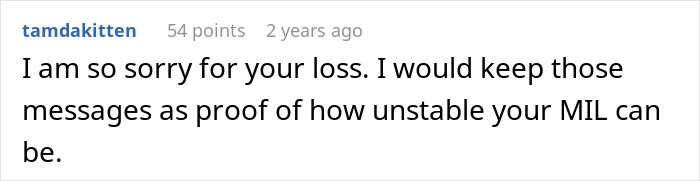 tamdakitten 54 points 2 years ago

I am so sorry for your loss. I would keep those messages as proof of how unstable your MIL can be.